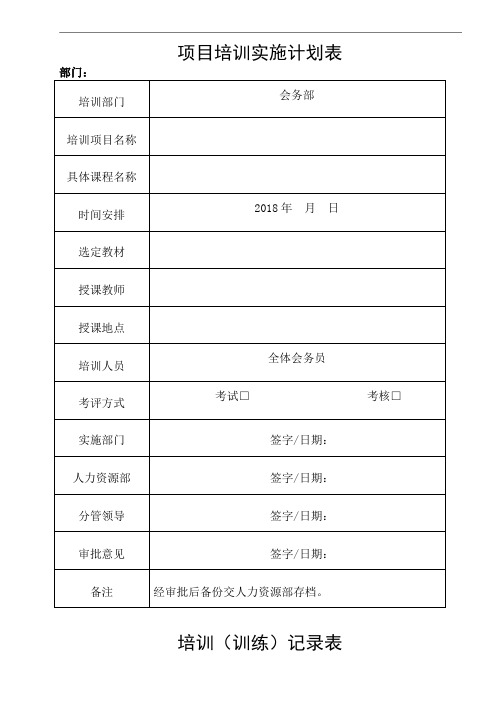 项目培训实施计划表

部门：

| 培训部门 | 会务部 |
|---|---|
| 培训项目名称 | |
| 具体课程名称 | |
| 时间安排 | 2018 年　月　日 |
| 选定教材 | |
| 授课教师 | |
| 授课地点 | |
| 培训人员 | 全体会务员 |
| 考评方式 | 考试□　考核□ |
| 实施部门 | 签字/日期： |
| 人力资源部 | 签字/日期： |
| 分管领导 | 签字/日期： |
| 审批意见 | 签字/日期： |
| 备注 | 经审批后备份交人力资源部存档。 |

培训（训练）记录表